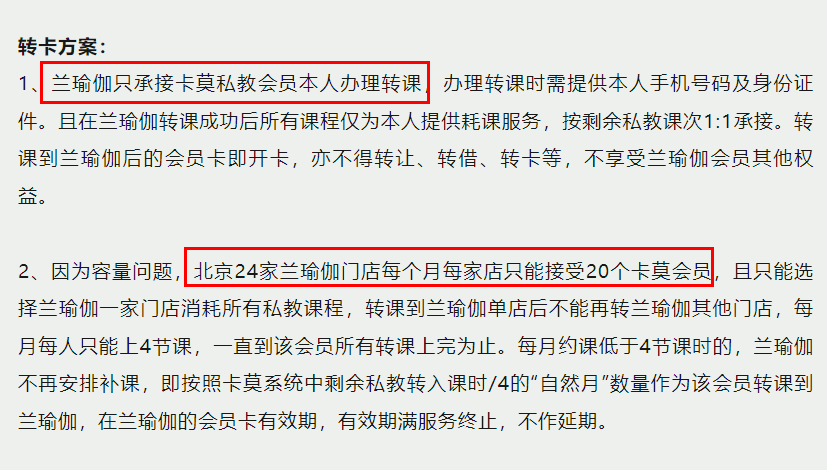 转卡方案：

1、兰瑜伽只承接卡莫私教会员本人办理转课，办理转课时需提供本人手机号码及身份证件。且在兰瑜伽转课成功后所有课程仅为本人提供耗课服务，按剩余私教课次1:1承接。转课到兰瑜伽后的会员卡即开卡，亦不得转让、转借、转卡等，不享受兰瑜伽会员其他权益。

2、因为容量问题，北京24家兰瑜伽门店每个月每家店只能接受20个卡莫会员，且只能选择兰瑜伽一家门店消耗所有私教课程，转课到兰瑜伽单店后不能再转兰瑜伽其他门店，每月每人只能上4节课，一直到该会员所有转课上完为止。每月约课低于4节课时的，兰瑜伽不再安排补课，即按照卡莫系统中剩余私教转入课时/4的“自然月”数量作为该会员转课到兰瑜伽，在兰瑜伽的会员卡有效期，有效期满服务终止，不作延期。